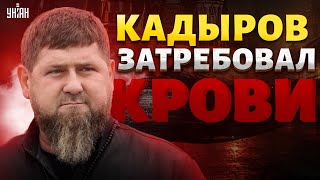 УНІАН

КАДЫРОВ ЗАТРЕБОВАЛ КРОВИ